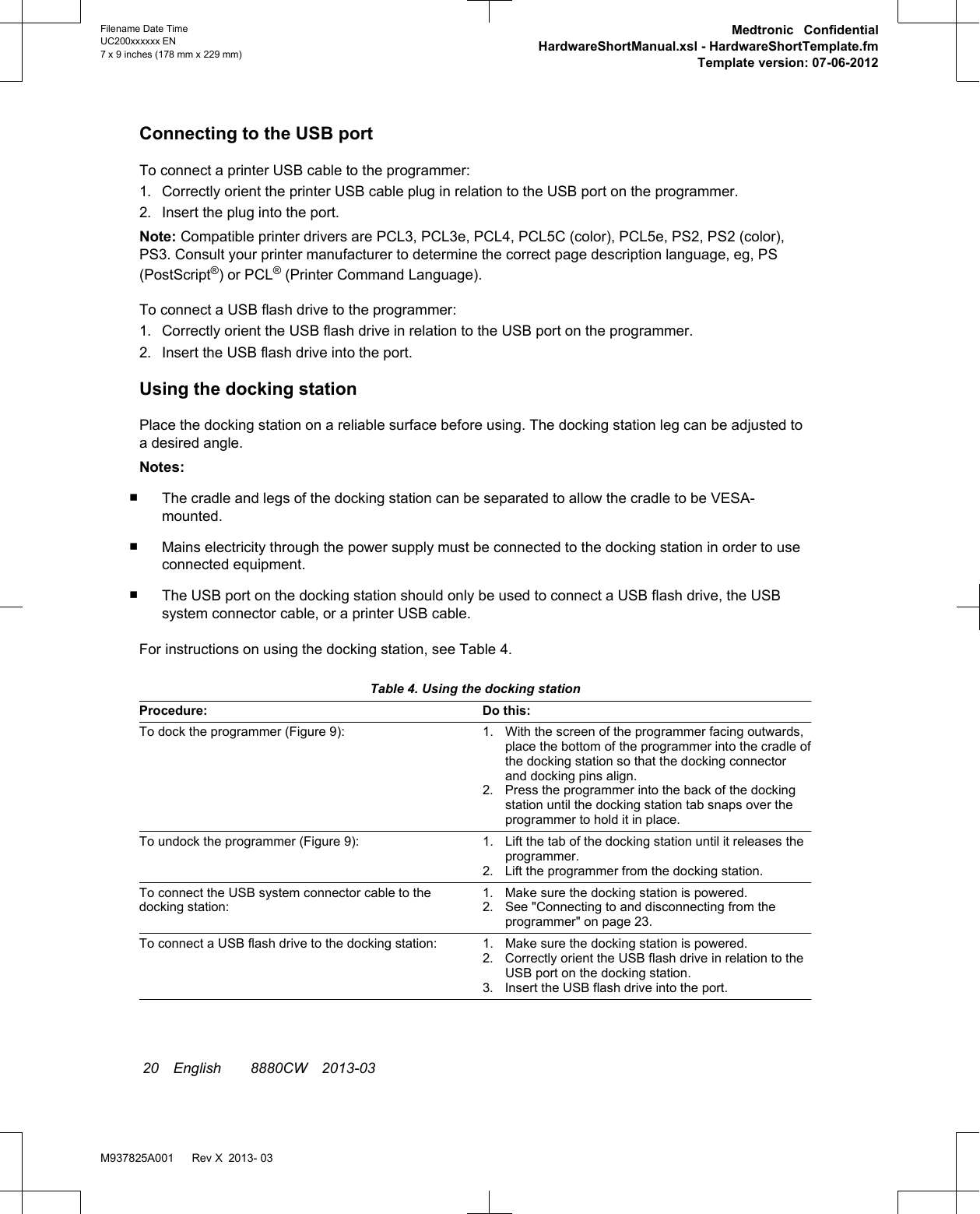 Filename Date Time
UC200xxxxxx EN
7 x 9 inches (178 mm x 229 mm)

Medtronic Confidential
HardwareShortManual.xsl - HardwareShortTemplate.fm
Template version: 07-06-2012

Connecting to the USB port

To connect a printer USB cable to the programmer:
1. Correctly orient the printer USB cable plug in relation to the USB port on the programmer.
2. Insert the plug into the port.

Note: Compatible printer drivers are PCL3, PCL3e, PCL4, PCL5C (color), PCL5e, PS2, PS2 (color), PS3. Consult your printer manufacturer to determine the correct page description language, eg, PS (PostScript®) or PCL® (Printer Command Language).

To connect a USB flash drive to the programmer:
1. Correctly orient the USB flash drive in relation to the USB port on the programmer.
2. Insert the USB flash drive into the port.

Using the docking station

Place the docking station on a reliable surface before using. The docking station leg can be adjusted to a desired angle.

Notes:

■ The cradle and legs of the docking station can be separated to allow the cradle to be VESA-mounted.

■ Mains electricity through the power supply must be connected to the docking station in order to use connected equipment.

■ The USB port on the docking station should only be used to connect a USB flash drive, the USB system connector cable, or a printer USB cable.

For instructions on using the docking station, see Table 4.

Table 4. Using the docking station

| Procedure: | Do this: |
|---|---|
| To dock the programmer (Figure 9): | 1. With the screen of the programmer facing outwards, place the bottom of the programmer into the cradle of the docking station so that the docking connector and docking pins align. 2. Press the programmer into the back of the docking station until the docking station tab snaps over the programmer to hold it in place. |
| To undock the programmer (Figure 9): | 1. Lift the tab of the docking station until it releases the programmer. 2. Lift the programmer from the docking station. |
| To connect the USB system connector cable to the docking station: | 1. Make sure the docking station is powered. 2. See "Connecting to and disconnecting from the programmer" on page 23. |
| To connect a USB flash drive to the docking station: | 1. Make sure the docking station is powered. 2. Correctly orient the USB flash drive in relation to the USB port on the docking station. 3. Insert the USB flash drive into the port. |

20 English 8880CW 2013-03

M937825A001 Rev X 2013- 03